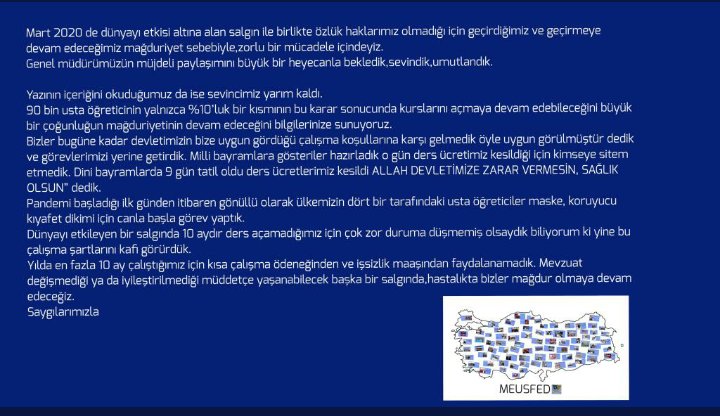 Mart 2020 de dünyayı etkisi altına alan salgın ile birlikte özlük haklarımız olmadığı için geçirdiğimiz ve geçirmeye devam edeceğimiz mağduriyet sebebiyle,zorlu bir mücadele içindeyiz.
Genel müdürümüzün müjdeli paylaşımını büyük bir heyecanla bekledik,sevindik,umutlandık.

Yazının içeriğini okuduğumuz da ise sevincimiz yarım kaldı.
90 bin usta öğreticinin yalnızca %10'luk bir kısmının bu karar sonucunda kurslarını açmaya devam edebileceğini büyük bir çoğunluğun mağduriyetinin devam edeceğini bilgilerinize sunuyoruz.
Bizler bugüne kadar devletimizin bize uygun gördüğü çalışma koşullarına karşı gelmedik öyle uygun görülmüştür dedik ve görevlerimizi yerine getirdik. Milli bayramlara gösteriler hazırladık o gün ders ücretimiz kesildiği için kimseye sitem etmedik. Dini bayramlarda 9 gün tatil oldu ders ücretlerimiz kesildi ALLAH DEVLETİMİZE ZARAR VERMESİN, SAĞLIK OLSUN" dedik.
Pandemi başladığı ilk günden itibaren gönüllü olarak ülkemizin dört bir tarafındaki usta öğreticiler maske, koruyucu kıyafet dikimi için canla başla görev yaptık.
Dünyayı etkileyen bir salgında 10 aydır ders açamadığımız için çok zor duruma düşmemiş olsaydık biliyorum ki yine bu çalışma şartlarını kafi görürdük.
Yılda en fazla 10 ay çalıştığımız için kısa çalışma ödeneğinden ve işsizlik maaşından faydalanamadık. Mevzuat değişmediği ya da iyileştirilmediği müddetçe yaşanabilecek başka bir salgında,hastalıkta bizler mağdur olmaya devam edeceğiz.
Saygılarımızla

MEUSFED